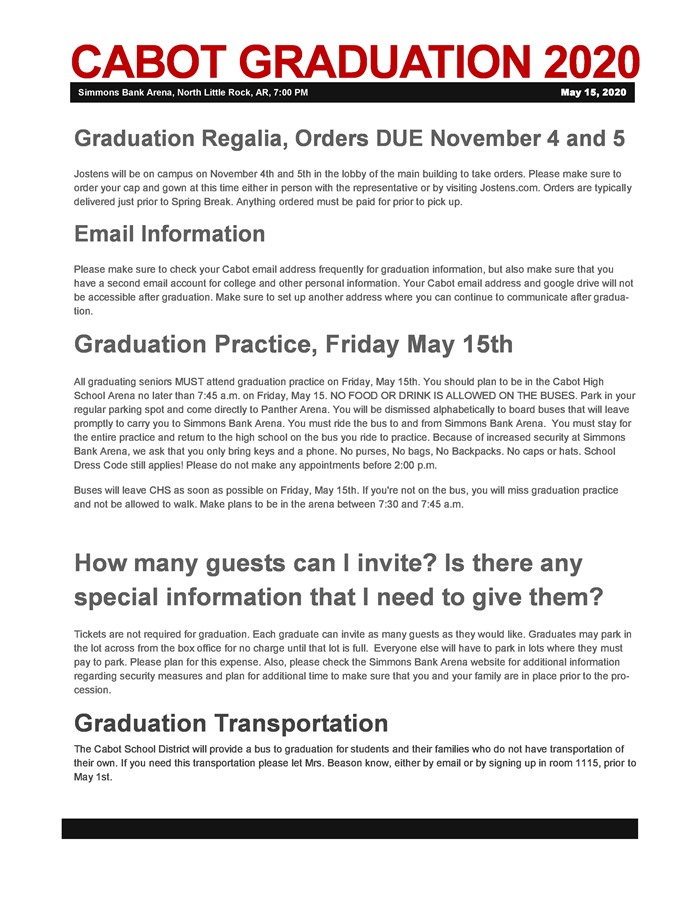 CABOT GRADUATION 2020

Simmons Bank Arena, North Little Rock, AR, 7:00 PM

May 15, 2020

Graduation Regalia, Orders DUE November 4 and 5

Jostens will be on campus on November 4th and 5th in the lobby of the main building to take orders. Please make sure to order your cap and gown at this time either in person with the representative or by visiting Jostens.com. Orders are typically delivered just prior to Spring Break. Anything ordered must be paid for prior to pick up.

Email Information

Please make sure to check your Cabot email address frequently for graduation information, but also make sure that you have a second email account for college and other personal information. Your Cabot email address and google drive will not be accessible after graduation. Make sure to set up another address where you can continue to communicate after graduation.

Graduation Practice, Friday May 15th

All graduating seniors MUST attend graduation practice on Friday, May 15th. You should plan to be in the Cabot High School Arena no later than 7:45 a.m. on Friday, May 15. NO FOOD OR DRINK IS ALLOWED ON THE BUSES. Park in your regular parking spot and come directly to Panther Arena. You will be dismissed alphabetically to board buses that will leave promptly to carry you to Simmons Bank Arena. You must ride the bus to and from Simmons Bank Arena. You must stay for the entire practice and return to the high school on the bus you ride to practice. Because of increased security at Simmons Bank Arena, we ask that you only bring keys and a phone. No purses, No bags, No Backpacks. No caps or hats. School Dress Code still applies! Please do not make any appointments before 2:00 p.m.

Buses will leave CHS as soon as possible on Friday, May 15th. If you're not on the bus, you will miss graduation practice and not be allowed to walk. Make plans to be in the arena between 7:30 and 7:45 a.m.

How many guests can I invite? Is there any special information that I need to give them?

Tickets are not required for graduation. Each graduate can invite as many guests as they would like. Graduates may park in the lot across from the box office for no charge until that lot is full. Everyone else will have to park in lots where they must pay to park. Please plan for this expense. Also, please check the Simmons Bank Arena website for additional information regarding security measures and plan for additional time to make sure that you and your family are in place prior to the procession.

Graduation Transportation

The Cabot School District will provide a bus to graduation for students and their families who do not have transportation of their own. If you need this transportation please let Mrs. Beason know, either by email or by signing up in room 1115, prior to May 1st.